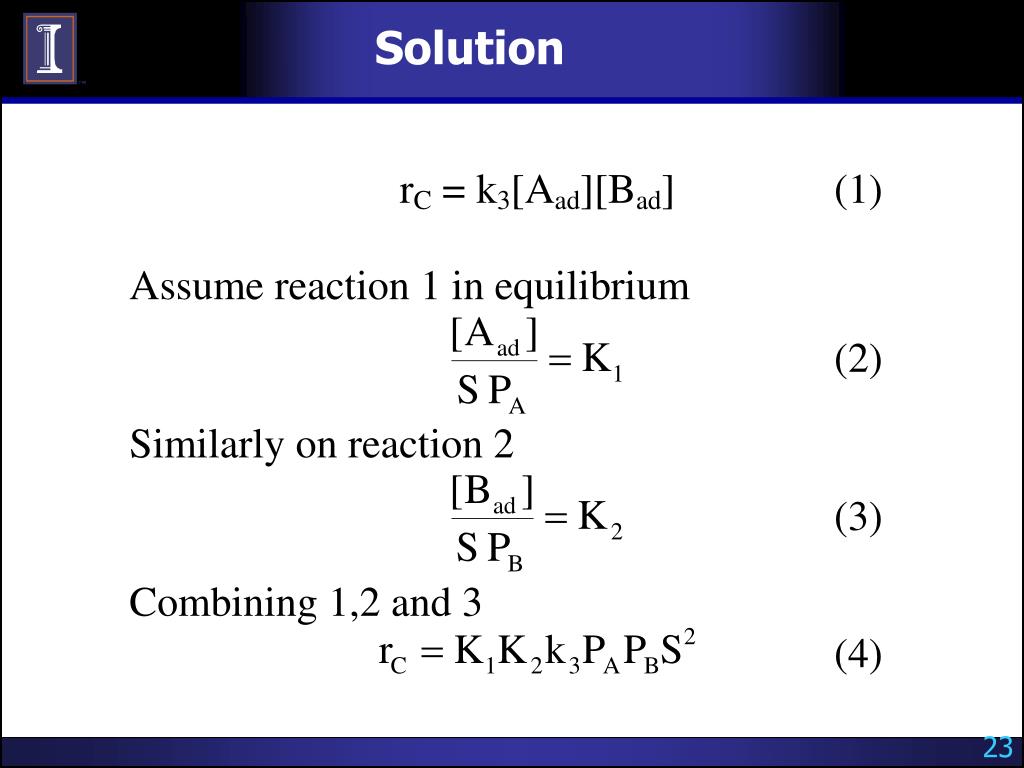 Solution

$r_C = k_3[A_{ad}][B_{ad}]$ (1)

Assume reaction 1 in equilibrium

$\frac{[A_{ad}]}{S P_A} = K_1$ (2)

Similarly on reaction 2

$\frac{[B_{ad}]}{S P_B} = K_2$ (3)

Combining 1,2 and 3

$r_C = K_1 K_2 k_3 P_A P_B S^2$ (4)

23